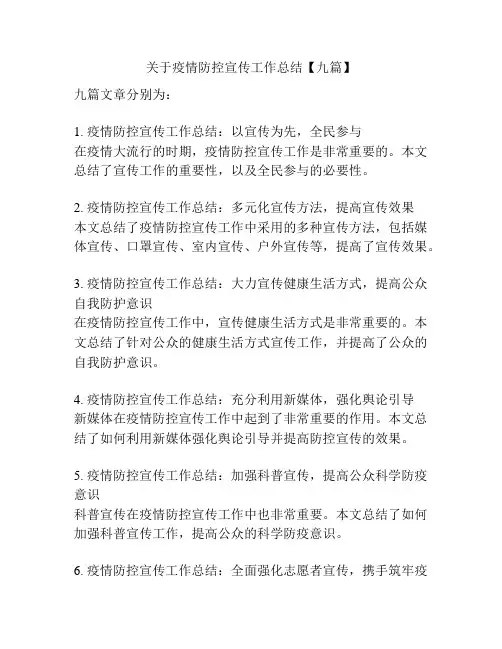 关于疫情防控宣传工作总结【九篇】

九篇文章分别为：

1. 疫情防控宣传工作总结：以宣传为先，全民参与
在疫情大流行的时期，疫情防控宣传工作是非常重要的。本文总结了宣传工作的重要性，以及全民参与的必要性。

2. 疫情防控宣传工作总结：多元化宣传方法，提高宣传效果
本文总结了疫情防控宣传工作中采用的多种宣传方法，包括媒体宣传、口罩宣传、室内宣传、户外宣传等，提高了宣传效果。

3. 疫情防控宣传工作总结：大力宣传健康生活方式，提高公众自我防护意识
在疫情防控宣传工作中，宣传健康生活方式是非常重要的。本文总结了针对公众的健康生活方式宣传工作，并提高了公众的自我防护意识。

4. 疫情防控宣传工作总结：充分利用新媒体，强化舆论引导
新媒体在疫情防控宣传工作中起到了非常重要的作用。本文总结了如何利用新媒体强化舆论引导并提高防控宣传的效果。

5. 疫情防控宣传工作总结：加强科普宣传，提高公众科学防疫意识
科普宣传在疫情防控宣传工作中也非常重要。本文总结了如何加强科普宣传工作，提高公众的科学防疫意识。

6. 疫情防控宣传工作总结：全面强化志愿者宣传，携手筑牢疫